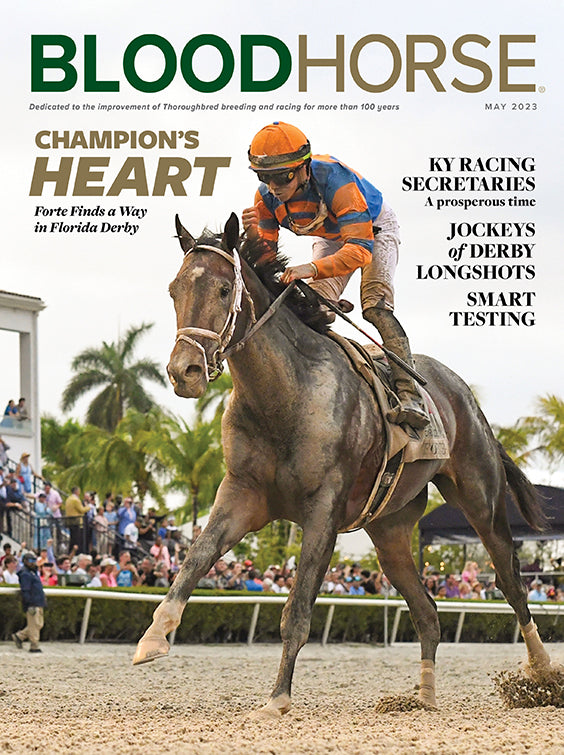 BLOODHORSE®

Dedicated to the improvement of Thoroughbred breeding and racing for more than 100 years

MAY 2023

CHAMPION'S
HEART

Forte Finds a Way in Florida Derby

KY RACING SECRETARIES
A prosperous time

JOCKEYS of DERBY LONGSHOTS

SMART TESTING